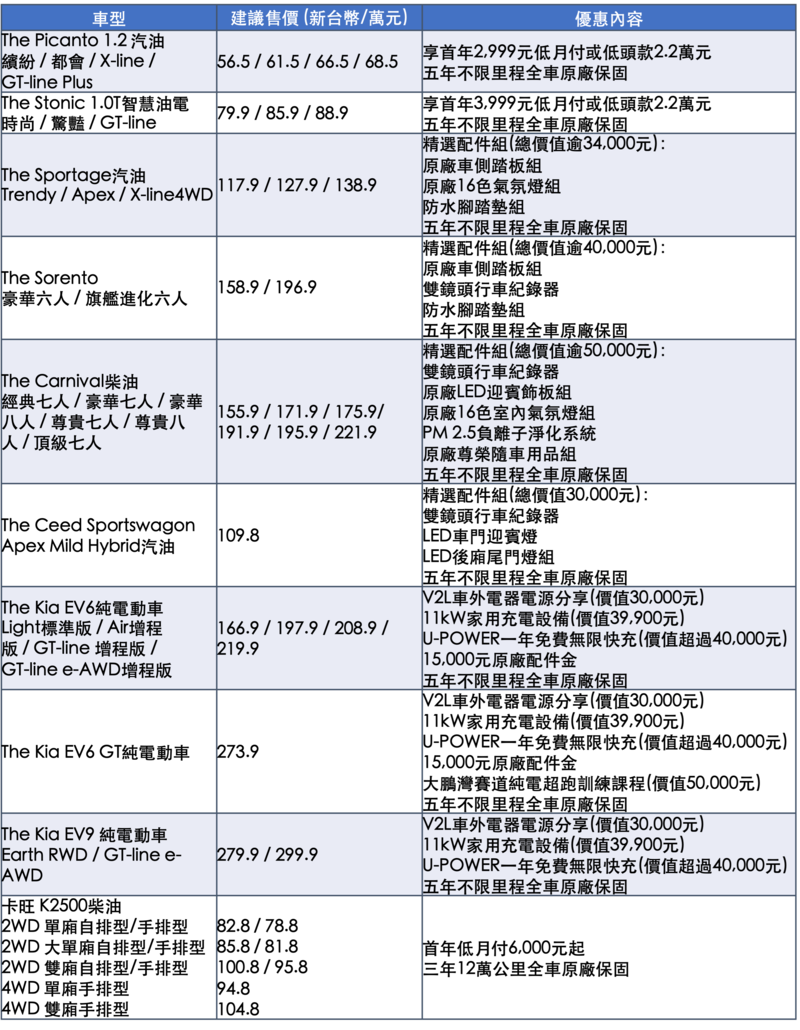 | 車型 | 建議售價(新台幣/萬元) | 優惠內容 |
|---|---|---|
| The Picanto 1.2 汽油 繽紛 / 都會 / X-line / GT-line Plus | 56.5 / 61.5 / 66.5 / 68.5 | 享首年2,999元低月付或低頭款2.2萬元 五年不限里程全車原廠保固 |
| The Stonic 1.0T智慧油電 時尚 / 驚豔 / GT-line | 79.9 / 85.9 / 88.9 | 享首年3,999元低月付或低頭款2.2萬元 五年不限里程全車原廠保固 |
| The Sportage汽油 Trendy / Apex / X-line4WD | 117.9 / 127.9 / 138.9 | 精選配件組(總價值逾34,000元): 原廠車側踏板組 原廠16色氣氛燈組 防水腳踏墊組 五年不限里程全車原廠保固 |
| The Sorento 豪華六人 / 旗艦進化六人 | 158.9 / 196.9 | 精選配件組(總價值逾40,000元): 原廠車側踏板組 雙鏡頭行車紀錄器 防水腳踏墊組 五年不限里程全車原廠保固 |
| The Carnival柴油 經典七人 / 豪華七人 / 豪華八人 / 尊貴七人 / 尊貴八人 / 頂級七人 | 155.9 / 171.9 / 175.9/ 191.9 / 195.9 / 221.9 | 精選配件組(總價值逾50,000元): 雙鏡頭行車紀錄器 原廠LED迎賓飾板組 原廠16色室內氣氛燈組 PM 2.5負離子淨化系統 原廠尊榮隨車用品組 五年不限里程全車原廠保固 |
| The Ceed Sportswagon Apex Mild Hybrid汽油 | 109.8 | 精選配件組(總價值30,000元): 雙鏡頭行車紀錄器 LED車門迎賓燈 LED後廂尾門燈組 五年不限里程全車原廠保固 |
| The Kia EV6純電動車 Light標準版 / Air增程版 / GT-line 增程版 / GT-line e-AWD增程版 | 166.9 / 197.9 / 208.9 / 219.9 | V2L車外電器電源分享(價值30,000元) 11kW家用充電設備(價值39,900元) U-POWER一年免費無限快充(價值超過40,000元) 15,000元原廠配件金 五年不限里程全車原廠保固 |
| The Kia EV6 GT純電動車 | 273.9 | V2L車外電器電源分享(價值30,000元) 11kW家用充電設備(價值39,900元) U-POWER一年免費無限快充(價值超過40,000元) 15,000元原廠配件金 大鵬灣賽道純電超跑訓練課程(價值50,000元) 五年不限里程全車原廠保固 |
| The Kia EV9 純電動車 Earth RWD / GT-line e-AWD | 279.9 / 299.9 | V2L車外電器電源分享(價值30,000元) 11kW家用充電設備(價值39,900元) U-POWER一年免費無限快充(價值超過40,000元) 五年不限里程全車原廠保固 |
| 卡旺 K2500柴油 2WD 單廂自排型/手排型 2WD 大單廂自排型/手排型 2WD 雙廂自排型/手排型 4WD 單廂手排型 4WD 雙廂手排型 | 82.8 / 78.8 85.8 / 81.8 100.8 / 95.8 94.8 104.8 | 首年低月付6,000元起 三年12萬公里全車原廠保固 |